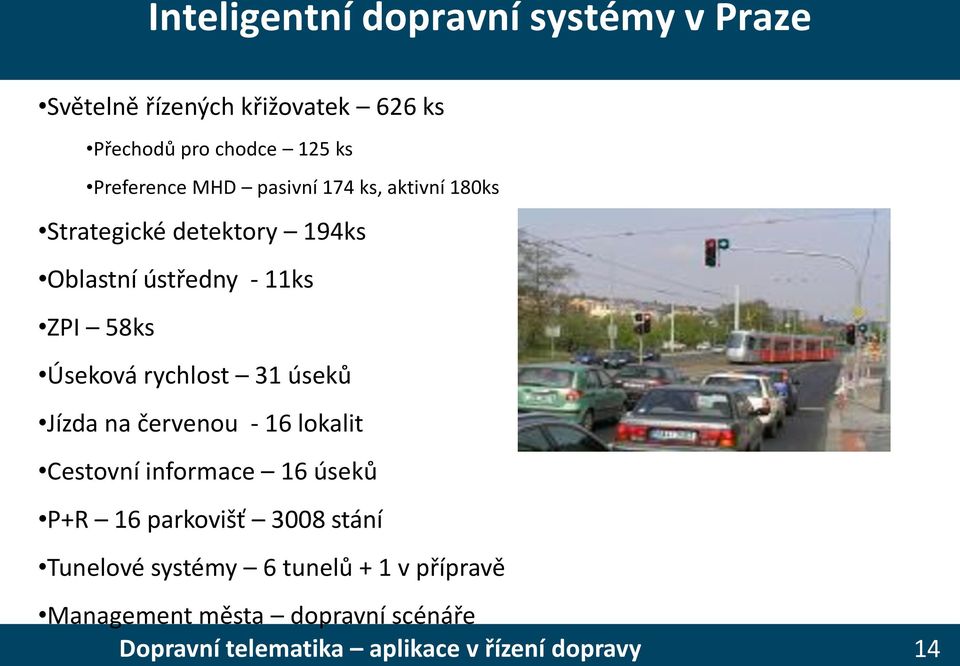 Inteligentní dopravní systémy v Praze

•Světelně řízených křižovatek – 626 ks

•Přechodů pro chodce – 125 ks

•Preference MHD – pasivní 174 ks, aktivní 180ks

•Strategické detektory – 194ks

•Oblastní ústředny - 11ks

•ZPI – 58ks

•Úseková rychlost – 31 úseků

•Jízda na červenou - 16 lokalit

•Cestovní informace – 16 úseků

•P+R – 16 parkovišť – 3008 stání

•Tunelové systémy – 6 tunelů + 1 v přípravě

•Management města – dopravní scénáře

Dopravní telematika – aplikace v řízení dopravy 14